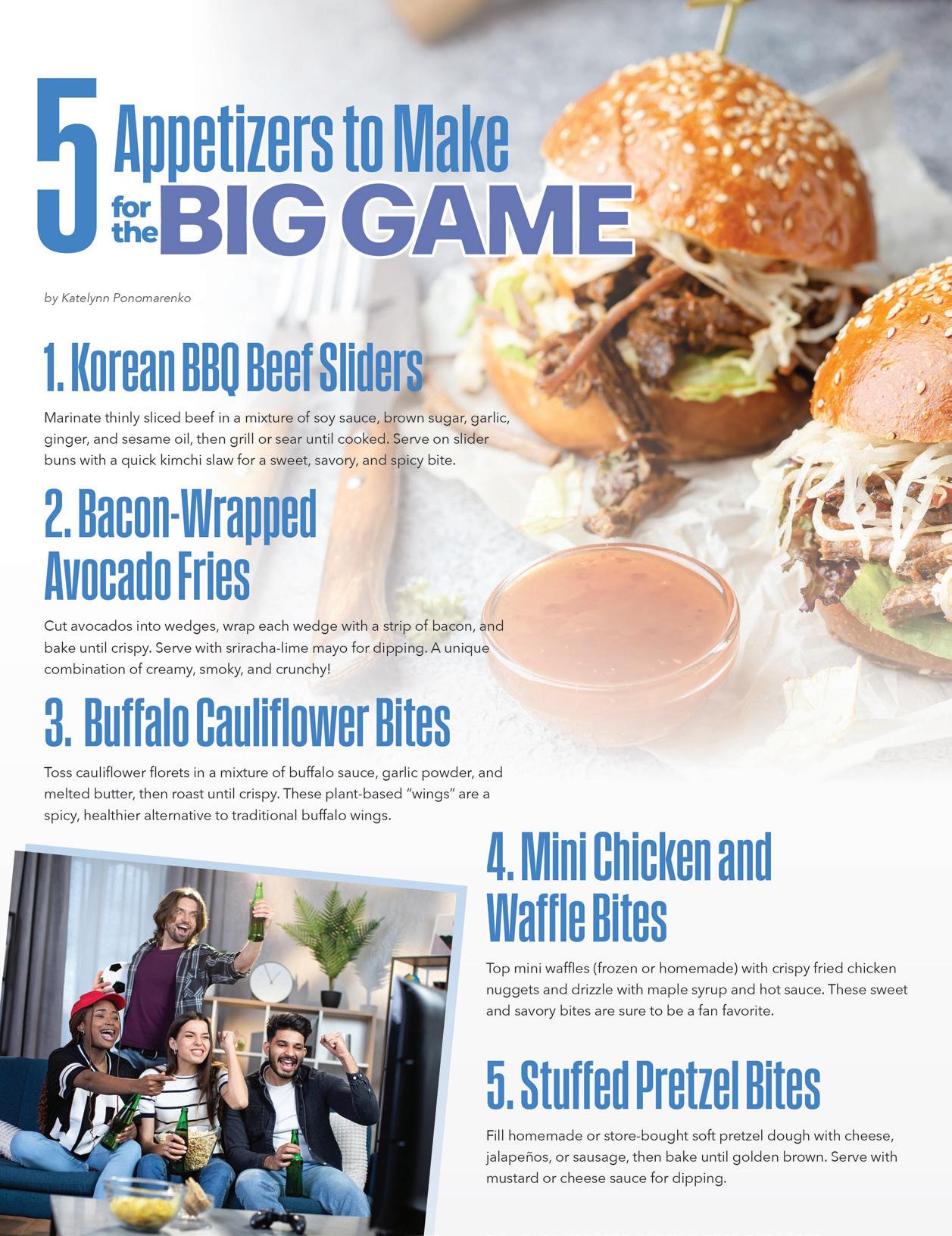 5 Appetizers to Make for the BIG GAME

by Katelynn Ponomarenko

1. Korean BBQ Beef Sliders

Marinate thinly sliced beef in a mixture of soy sauce, brown sugar, garlic, ginger, and sesame oil, then grill or sear until cooked. Serve on slider buns with a quick kimchi slaw for a sweet, savory, and spicy bite.

2. Bacon-Wrapped Avocado Fries

Cut avocados into wedges, wrap each wedge with a strip of bacon, and bake until crispy. Serve with sriracha-lime mayo for dipping. A unique combination of creamy, smoky, and crunchy!

3. Buffalo Cauliflower Bites

Toss cauliflower florets in a mixture of buffalo sauce, garlic powder, and melted butter, then roast until crispy. These plant-based "wings" are a spicy, healthier alternative to traditional buffalo wings.

4. Mini Chicken and Waffle Bites

Top mini waffles (frozen or homemade) with crispy fried chicken nuggets and drizzle with maple syrup and hot sauce. These sweet and savory bites are sure to be a fan favorite.

5. Stuffed Pretzel Bites

Fill homemade or store-bought soft pretzel dough with cheese, jalapeños, or sausage, then bake until golden brown. Serve with mustard or cheese sauce for dipping.